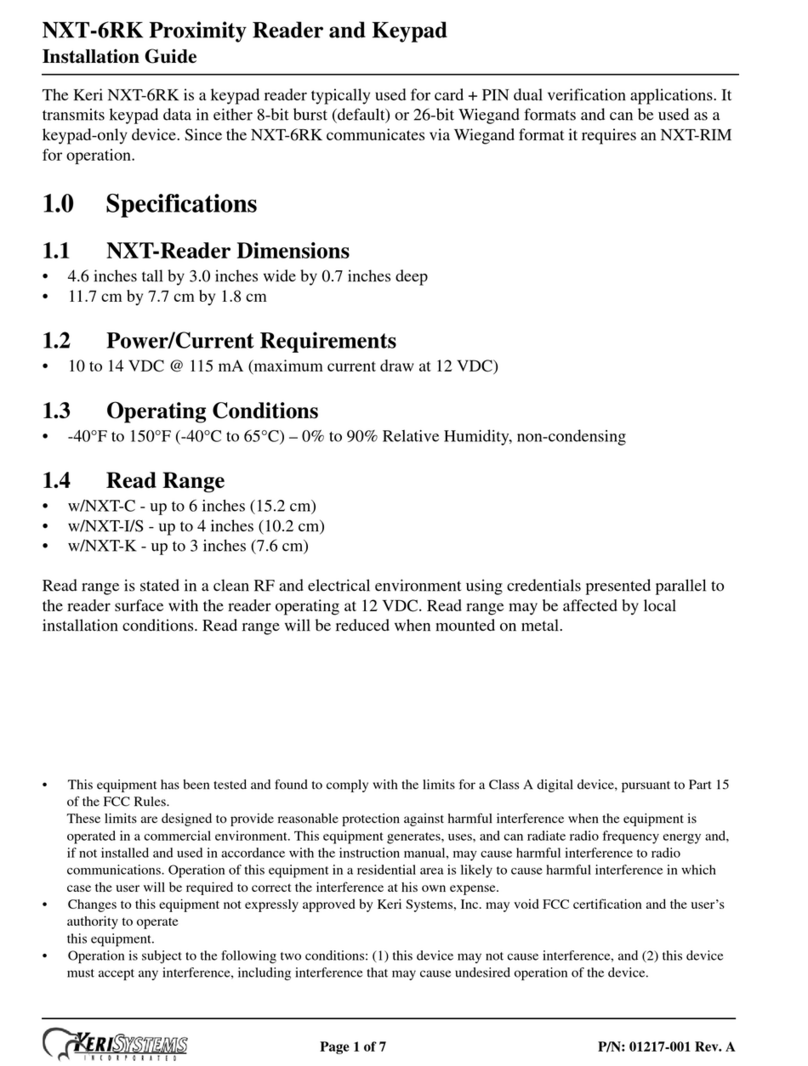 NXT-6RK Proximity Reader and Keypad
Installation Guide

The Keri NXT-6RK is a keypad reader typically used for card + PIN dual verification applications. It transmits keypad data in either 8-bit burst (default) or 26-bit Wiegand formats and can be used as a keypad-only device. Since the NXT-6RK communicates via Wiegand format it requires an NXT-RIM for operation.

1.0 Specifications

1.1 NXT-Reader Dimensions
• 4.6 inches tall by 3.0 inches wide by 0.7 inches deep
• 11.7 cm by 7.7 cm by 1.8 cm

1.2 Power/Current Requirements
• 10 to 14 VDC @ 115 mA (maximum current draw at 12 VDC)

1.3 Operating Conditions
• -40°F to 150°F (-40°C to 65°C) – 0% to 90% Relative Humidity, non-condensing

1.4 Read Range
• w/NXT-C - up to 6 inches (15.2 cm)
• w/NXT-I/S - up to 4 inches (10.2 cm)
• w/NXT-K - up to 3 inches (7.6 cm)

Read range is stated in a clean RF and electrical environment using credentials presented parallel to the reader surface with the reader operating at 12 VDC. Read range may be affected by local installation conditions. Read range will be reduced when mounted on metal.

• This equipment has been tested and found to comply with the limits for a Class A digital device, pursuant to Part 15 of the FCC Rules.
These limits are designed to provide reasonable protection against harmful interference when the equipment is operated in a commercial environment. This equipment generates, uses, and can radiate radio frequency energy and, if not installed and used in accordance with the instruction manual, may cause harmful interference to radio communications. Operation of this equipment in a residential area is likely to cause harmful interference in which case the user will be required to correct the interference at his own expense.
• Changes to this equipment not expressly approved by Keri Systems, Inc. may void FCC certification and the user's authority to operate
this equipment.
• Operation is subject to the following two conditions: (1) this device may not cause interference, and (2) this device must accept any interference, including interference that may cause undesired operation of the device.

KERI SYSTEMS INCORPORATED
Page 1 of 7
P/N: 01217-001 Rev. A